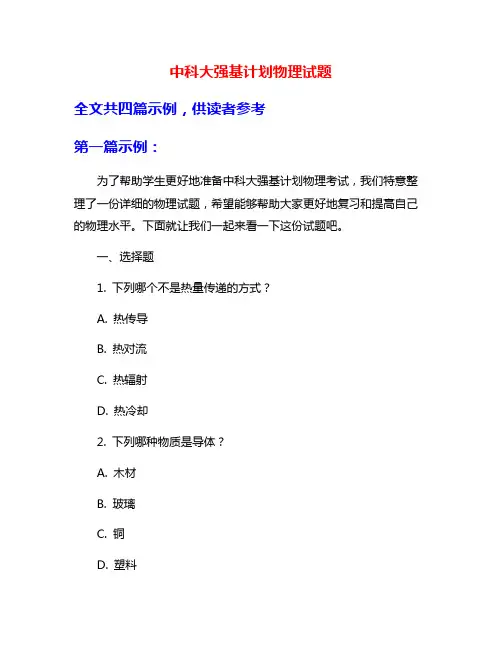 中科大强基计划物理试题

全文共四篇示例，供读者参考

第一篇示例：

为了帮助学生更好地准备中科大强基计划物理考试，我们特意整理了一份详细的物理试题，希望能够帮助大家更好地复习和提高自己的物理水平。下面就让我们一起来看一下这份试题吧。

一、选择题

1. 下列哪个不是热量传递的方式？

A. 热传导

B. 热对流

C. 热辐射

D. 热冷却

2. 下列哪种物质是导体？

A. 木材

B. 玻璃

C. 铜

D. 塑料